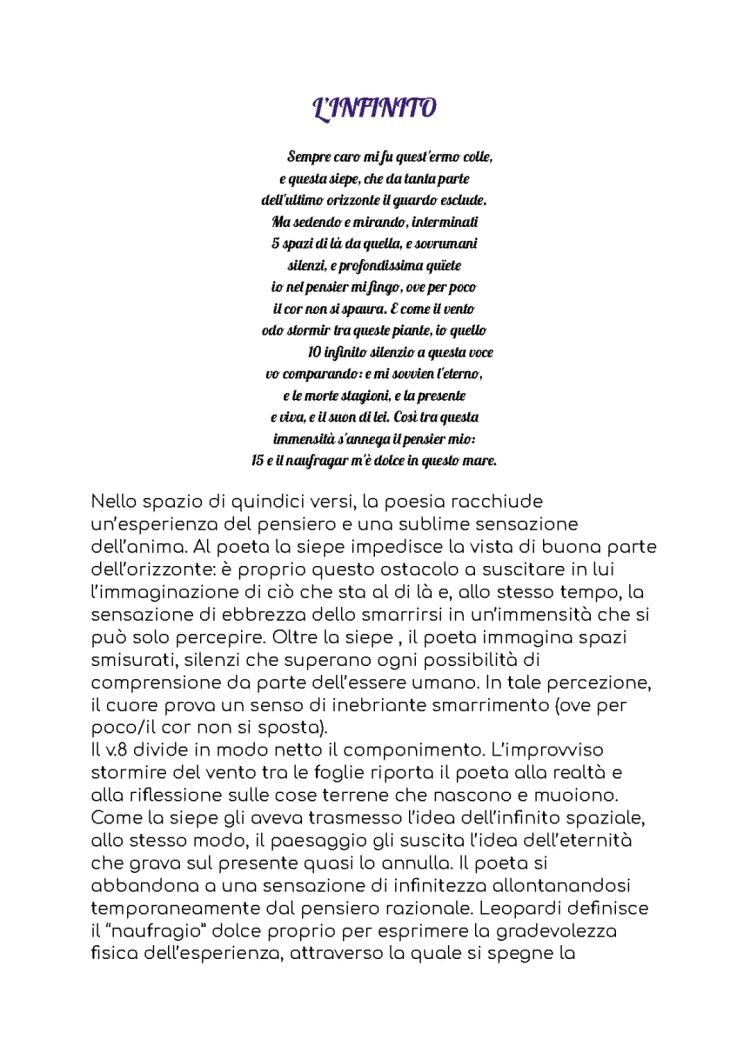 L'INFINITO

Sempre caro mi fu quest'ermo colle,
e questa siepe, che da tanta parte
dell'ultimo orizzonte il guardo esclude.
Ma sedendo e mirando, interminati
5 spazi di là da quella, e sovrumani
silenzi, e profondissima quïete
io nel pensier mi fingo, ove per poco
il cor non si spaura. E come il vento
odo stormir tra queste piante, io quello
10 infinito silenzio a questa voce
vo comparando: e mi sovvien l'eterno,
e le morte stagioni, e la presente
e viva, e il suon di lei. Così tra questa
immensità s'annega il pensier mio:
15 e il naufragar m'è dolce in questo mare.

Nello spazio di quindici versi, la poesia racchiude un'esperienza del pensiero e una sublime sensazione dell'anima. Al poeta la siepe impedisce la vista di buona parte dell'orizzonte: è proprio questo ostacolo a suscitare in lui l'immaginazione di ciò che sta al di là e, allo stesso tempo, la sensazione di ebbrezza dello smarrirsi in un'immensità che si può solo percepire. Oltre la siepe , il poeta immagina spazi smisurati, silenzi che superano ogni possibilità di comprensione da parte dell'essere umano. In tale percezione, il cuore prova un senso di inebriante smarrimento (ove per poco/il cor non si sposta).
Il v.8 divide in modo netto il componimento. L'improvviso stormire del vento tra le foglie riporta il poeta alla realtà e alla riflessione sulle cose terrene che nascono e muoiono. Come la siepe gli aveva trasmesso l'idea dell'infinito spaziale, allo stesso modo, il paesaggio gli suscita l'idea dell'eternità che grava sul presente quasi lo annulla. Il poeta si abbandona a una sensazione di infinitezza allontanandosi temporaneamente dal pensiero razionale. Leopardi definisce il "naufragio" dolce proprio per esprimere la gradevolezza fisica dell'esperienza, attraverso la quale si spegne la